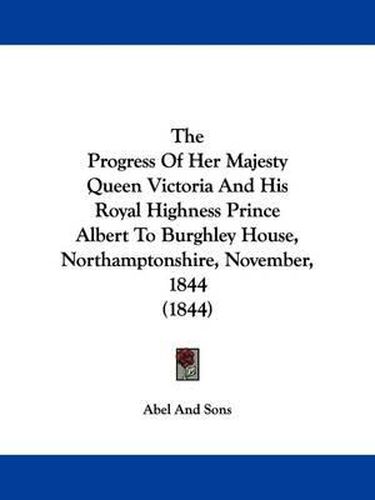 The Progress Of Her Majesty Queen Victoria And His Royal Highness Prince Albert To Burghley House, Northamptonshire, November, 1844 (1844)

Abel And Sons